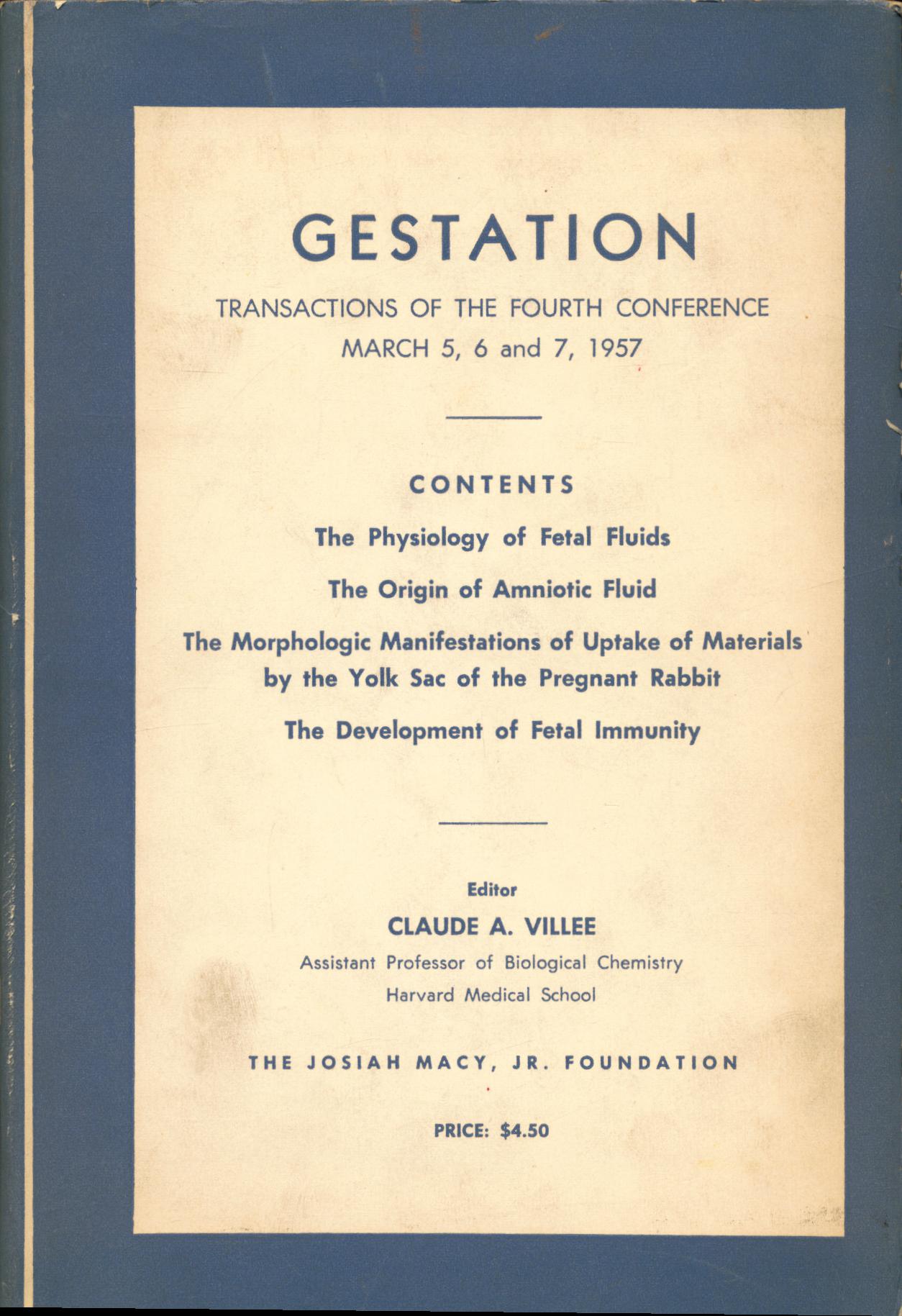 GESTATION

TRANSACTIONS OF THE FOURTH CONFERENCE
MARCH 5, 6 and 7, 1957

CONTENTS

The Physiology of Fetal Fluids

The Origin of Amniotic Fluid

The Morphologic Manifestations of Uptake of Materials by the Yolk Sac of the Pregnant Rabbit

The Development of Fetal Immunity

Editor

CLAUDE A. VILLEE

Assistant Professor of Biological Chemistry
Harvard Medical School

THE JOSIAH MACY, JR. FOUNDATION

PRICE: $4.50